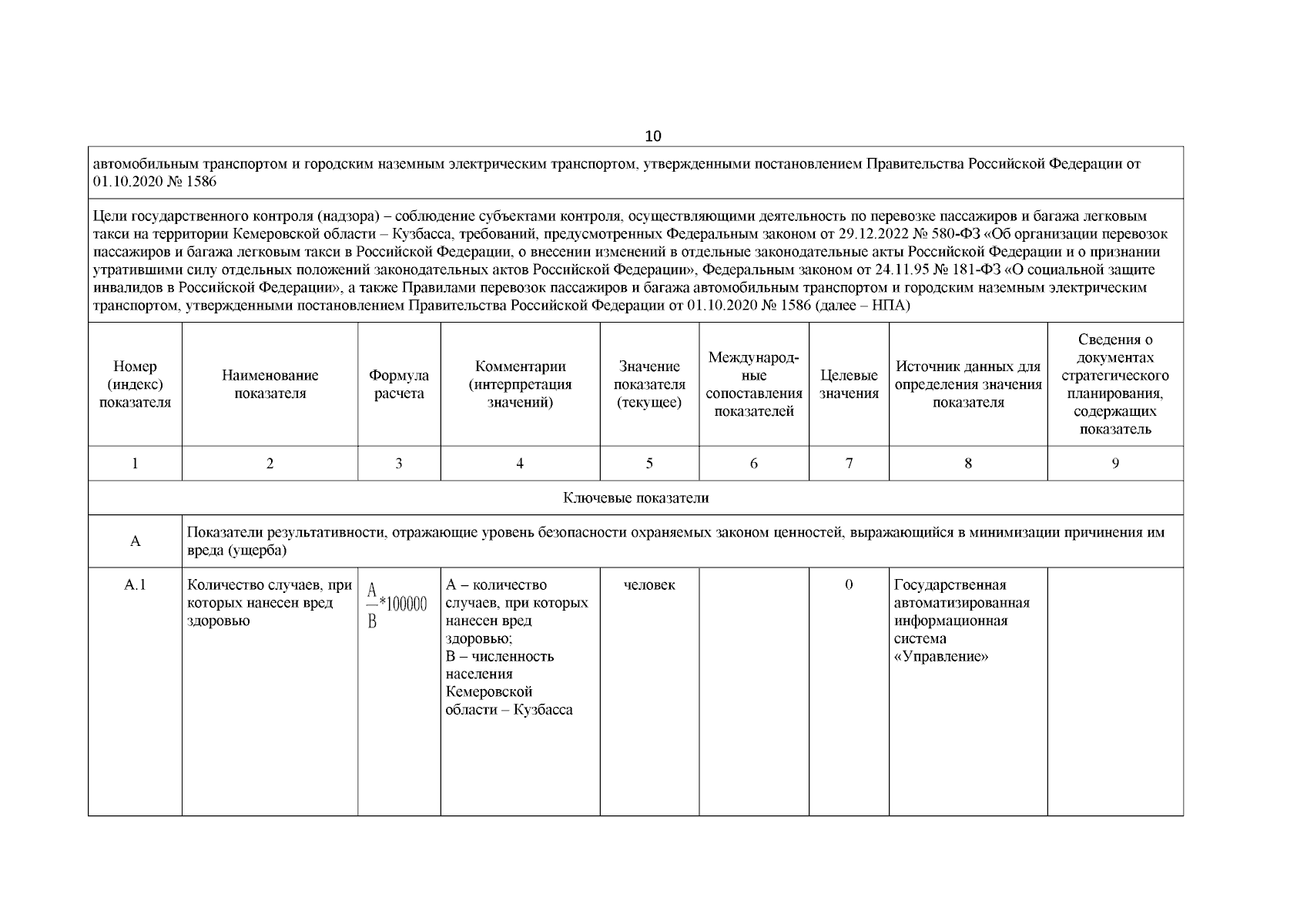 10

автомобильным транспортом и городским наземным электрическим транспортом, утвержденными постановлением Правительства Российской Федерации от 01.10.2020 № 1586

Цели государственного контроля (надзора) – соблюдение субъектами контроля, осуществляющими деятельность по перевозке пассажиров и багажа легковым такси на территории Кемеровской области – Кузбасса, требований, предусмотренных Федеральным законом от 29.12.2022 № 580-ФЗ «Об организации перевозок пассажиров и багажа легковым такси в Российской Федерации, о внесении изменений в отдельные законодательные акты Российской Федерации и о признании утратившими силу отдельных положений законодательных актов Российской Федерации», Федеральным законом от 24.11.95 № 181-ФЗ «О социальной защите инвалидов в Российской Федерации», а также Правилами перевозок пассажиров и багажа автомобильным транспортом и городским наземным электрическим транспортом, утвержденными постановлением Правительства Российской Федерации от 01.10.2020 № 1586 (далее – НПА)

| Номер (индекс) показателя | Наименование показателя | Формула расчета | Комментарии (интерпретация значений) | Значение показателя (текущее) | Международные сопоставления показателей | Целевые значения | Источник данных для определения значения показателя | Сведения о документах стратегического планирования, содержащих показатель |
|---|---|---|---|---|---|---|---|---|
| 1 | 2 | 3 | 4 | 5 | 6 | 7 | 8 | 9 |
| Ключевые показатели | | | | | | | | |
| А | Показатели результативности, отражающие уровень безопасности охраняемых законом ценностей, выражающийся в минимизации причинения им вреда (ущерба) | | | | | | | |
| А.1 | Количество случаев, при которых нанесен вред здоровью | $\frac{A}{B}*100000$ | А – количество случаев, при которых нанесен вред здоровью; В – численность населения Кемеровской области – Кузбасса | человек | | 0 | Государственная автоматизированная информационная система «Управление» | |